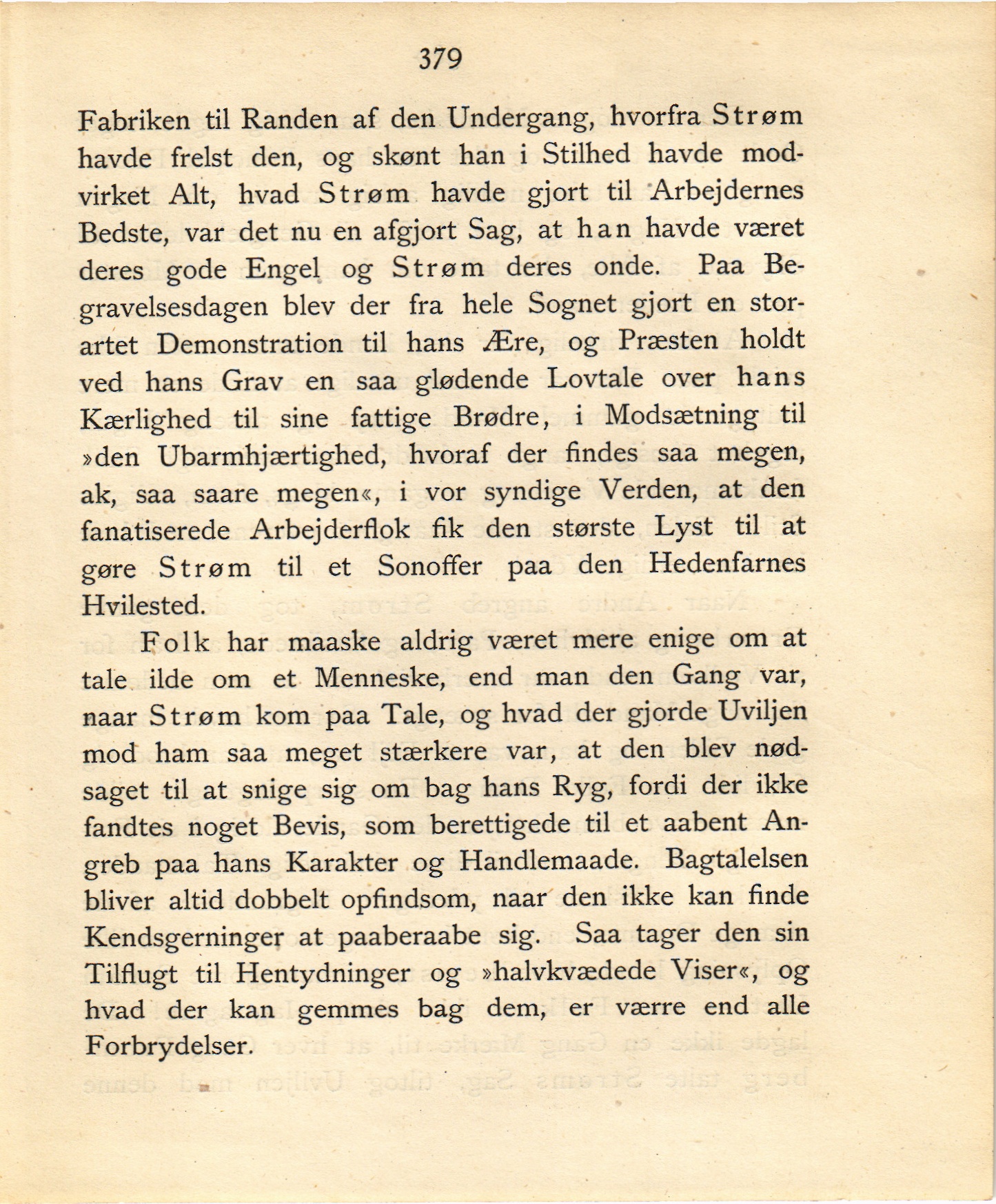 379

Fabriken til Randen af den Undergang, hvorfra Strøm havde frelst den, og skønt han i Stilhed havde modvirket Alt, hvad Strøm havde gjort til Arbejdernes Bedste, var det nu en afgjort Sag, at han havde været deres gode Engel og Strøm deres onde. Paa Begravelsesdagen blev der fra hele Sognet gjort en storartet Demonstration til hans Ære, og Præsten holdt ved hans Grav en saa glødende Lovtale over hans Kærlighed til sine fattige Brødre, i Modsætning til »den Ubarmhjærtighed, hvoraf der findes saa megen, ak, saa saare megen«, i vor syndige Verden, at den fanatiserede Arbejderflok fik den største Lyst til at gøre Strøm til et Sonoffer paa den Hedenfarnes Hvilested.

Folk har maaske aldrig været mere enige om at tale ilde om et Menneske, end man den Gang var, naar Strøm kom paa Tale, og hvad der gjorde Uviljen mod ham saa meget stærkere var, at den blev nødsaget til at snige sig om bag hans Ryg, fordi der ikke fandtes noget Bevis, som berettigede til et aabent Angreb paa hans Karakter og Handlemaade. Bagtalelsen bliver altid dobbelt opfindsom, naar den ikke kan finde Kendsgerninger at paaberaabe sig. Saa tager den sin Tilflugt til Hentydninger og »halvkvædede Viser«, og hvad der kan gemmes bag dem, er værre end alle Forbrydelser.